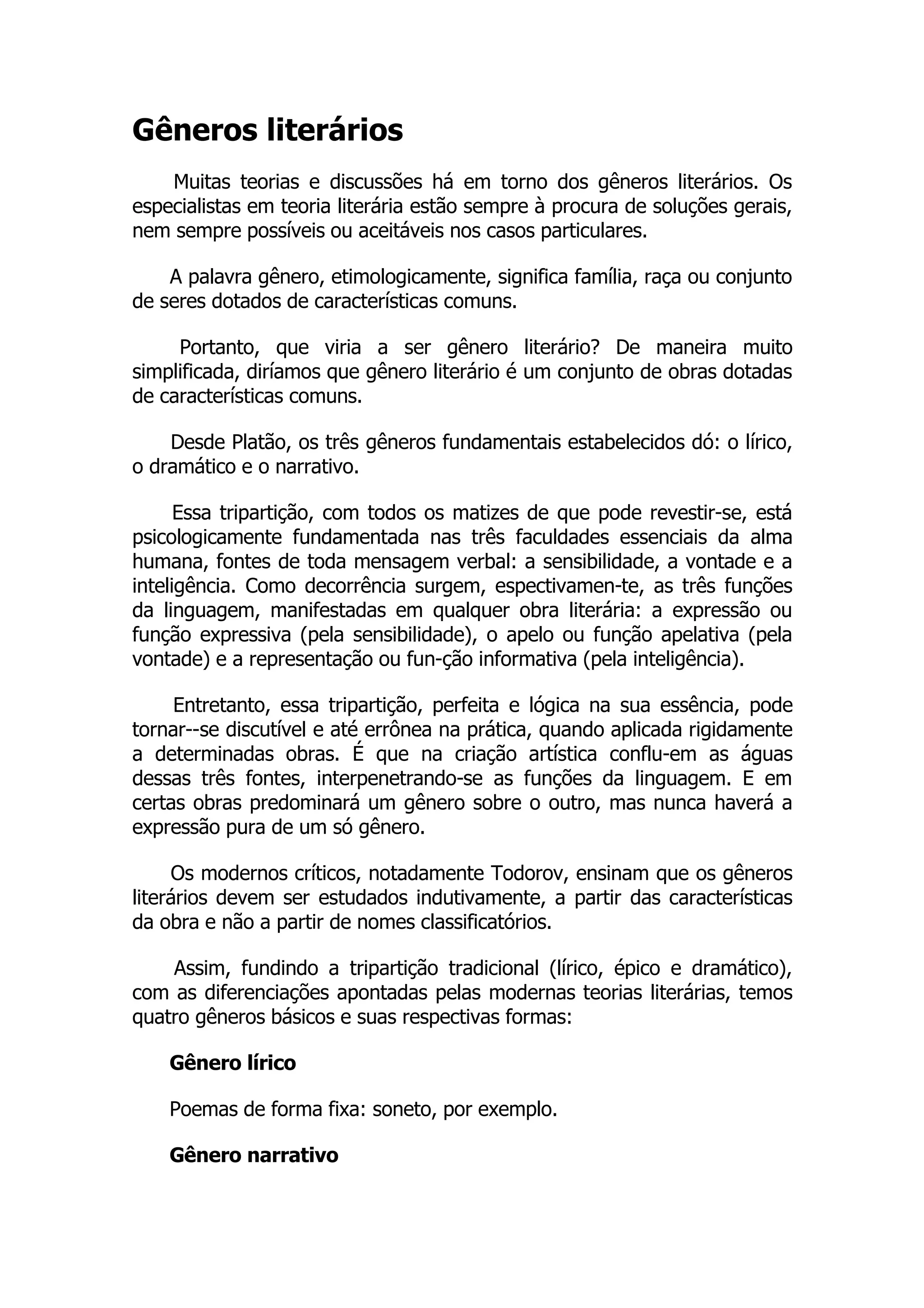 Gêneros literários

Muitas teorias e discussões há em torno dos gêneros literários. Os especialistas em teoria literária estão sempre à procura de soluções gerais, nem sempre possíveis ou aceitáveis nos casos particulares.

A palavra gênero, etimologicamente, significa família, raça ou conjunto de seres dotados de características comuns.

Portanto, que viria a ser gênero literário? De maneira muito simplificada, diríamos que gênero literário é um conjunto de obras dotadas de características comuns.

Desde Platão, os três gêneros fundamentais estabelecidos dó: o lírico, o dramático e o narrativo.

Essa tripartição, com todos os matizes de que pode revestir-se, está psicologicamente fundamentada nas três faculdades essenciais da alma humana, fontes de toda mensagem verbal: a sensibilidade, a vontade e a inteligência. Como decorrência surgem, espectivamen-te, as três funções da linguagem, manifestadas em qualquer obra literária: a expressão ou função expressiva (pela sensibilidade), o apelo ou função apelativa (pela vontade) e a representação ou fun-ção informativa (pela inteligência).

Entretanto, essa tripartição, perfeita e lógica na sua essência, pode tornar--se discutível e até errônea na prática, quando aplicada rigidamente a determinadas obras. É que na criação artística conflu-em as águas dessas três fontes, interpenetrando-se as funções da linguagem. E em certas obras predominará um gênero sobre o outro, mas nunca haverá a expressão pura de um só gênero.

Os modernos críticos, notadamente Todorov, ensinam que os gêneros literários devem ser estudados indutivamente, a partir das características da obra e não a partir de nomes classificatórios.

Assim, fundindo a tripartição tradicional (lírico, épico e dramático), com as diferenciações apontadas pelas modernas teorias literárias, temos quatro gêneros básicos e suas respectivas formas:

Gênero lírico

Poemas de forma fixa: soneto, por exemplo.

Gênero narrativo